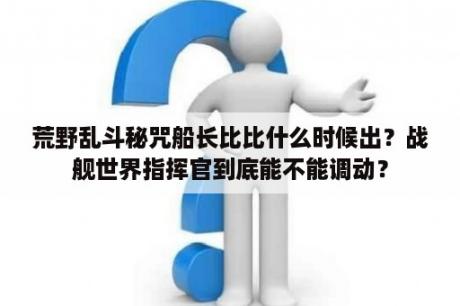 荒野乱斗秘咒船长比比什么时候出？战舰世界指挥官到底能不能调动？